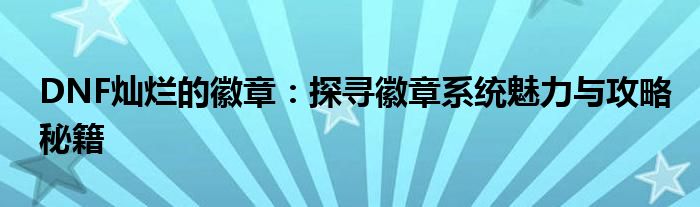 DNF灿烂的徽章：探寻徽章系统魅力与攻略秘籍